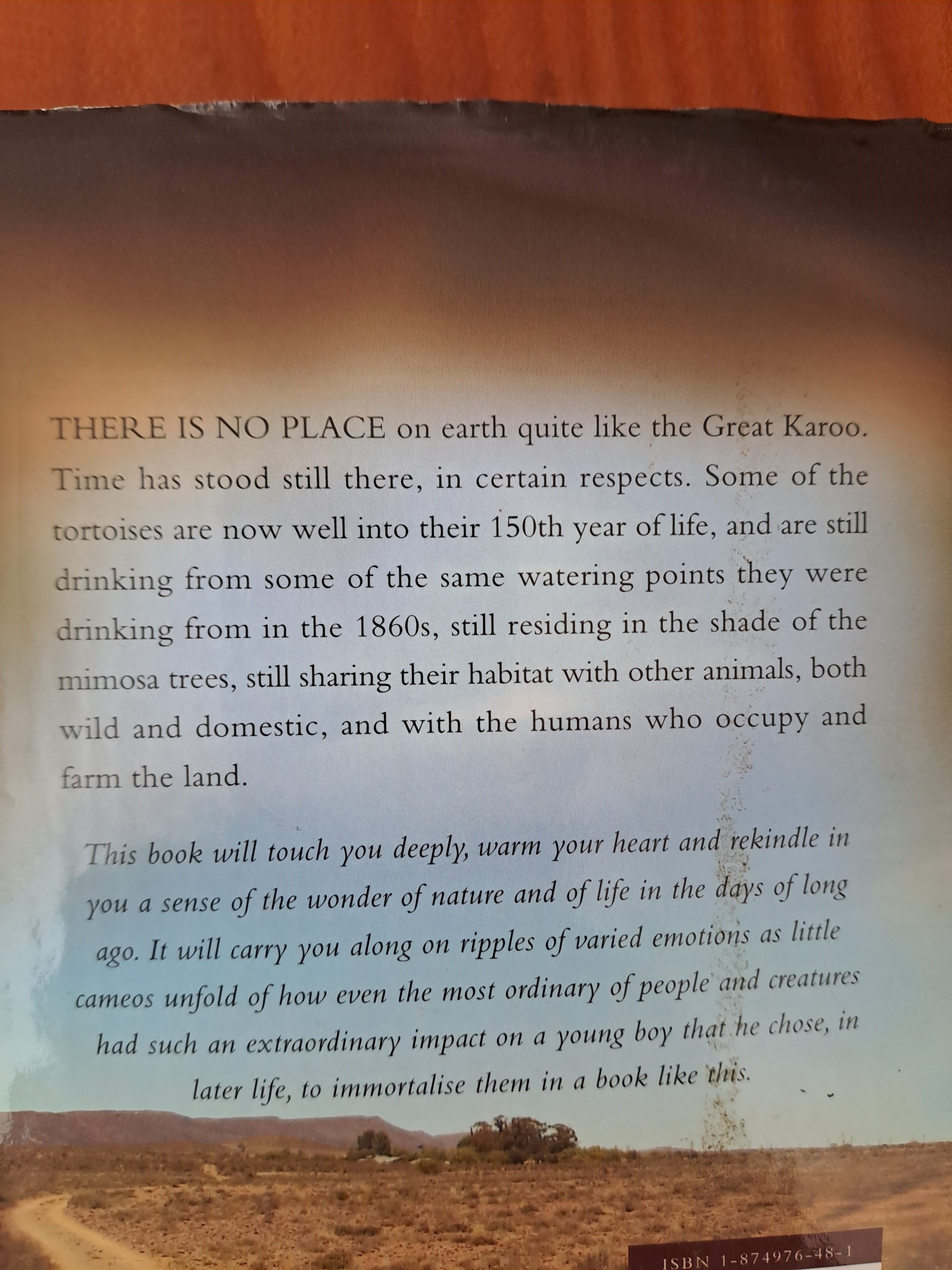 THERE IS NO PLACE on earth quite like the Great Karoo. Time has stood still there, in certain respects. Some of the tortoises are now well into their 150th year of life, and are still drinking from some of the same watering points they were drinking from in the 1860s, still residing in the shade of the mimosa trees, still sharing their habitat with other animals, both wild and domestic, and with the humans who occupy and farm the land.

This book will touch you deeply, warm your heart and rekindle in you a sense of the wonder of nature and of life in the days of long ago. It will carry you along on ripples of varied emotions as little cameos unfold of how even the most ordinary of people and creatures had such an extraordinary impact on a young boy that he chose, in later life, to immortalise them in a book like this.

ISBN 1-874976-48-1